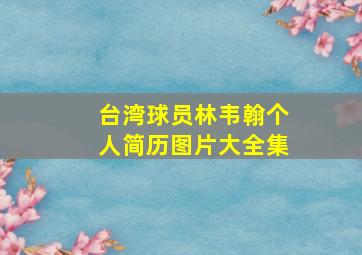 台湾球员林韦翰个人简历图片大全集